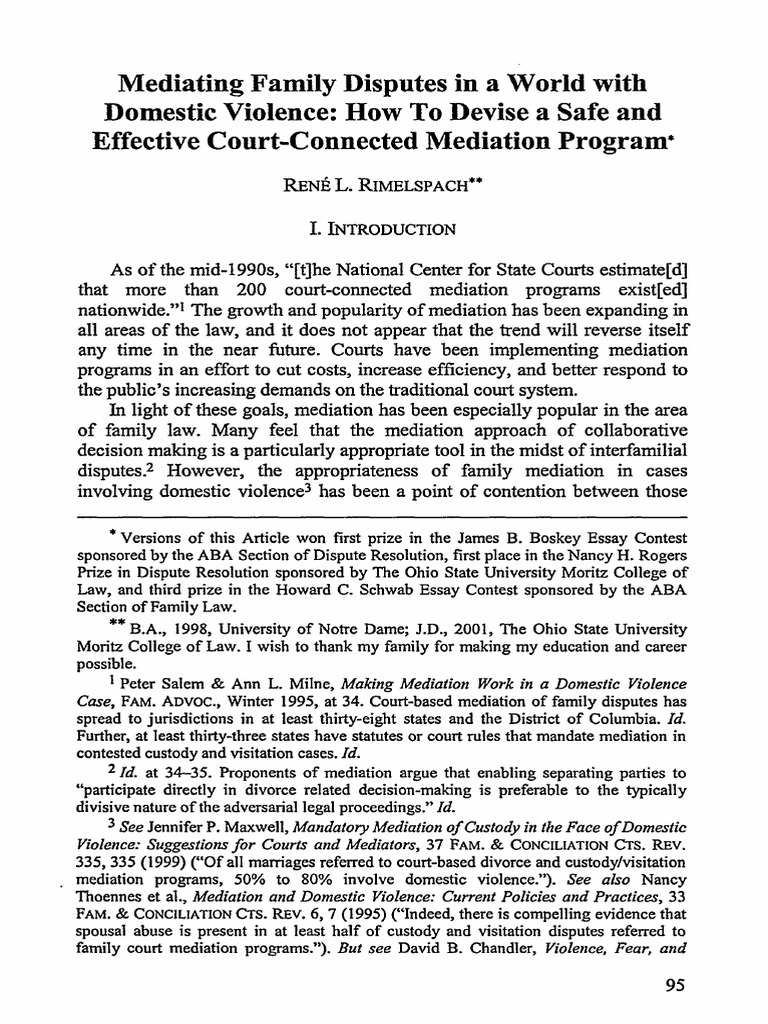 Mediating Family Disputes in a World with Domestic Violence: How To Devise a Safe and Effective Court-Connected Mediation Program*

RENÉ L. RIMELSPACH**

I. INTRODUCTION

As of the mid-1990s, "[t]he National Center for State Courts estimate[d] that more than 200 court-connected mediation programs exist[ed] nationwide."$^1$ The growth and popularity of mediation has been expanding in all areas of the law, and it does not appear that the trend will reverse itself any time in the near future. Courts have been implementing mediation programs in an effort to cut costs, increase efficiency, and better respond to the public's increasing demands on the traditional court system.

In light of these goals, mediation has been especially popular in the area of family law. Many feel that the mediation approach of collaborative decision making is a particularly appropriate tool in the midst of interfamilial disputes.$^2$ However, the appropriateness of family mediation in cases involving domestic violence$^3$ has been a point of contention between those

* Versions of this Article won first prize in the James B. Boskey Essay Contest sponsored by the ABA Section of Dispute Resolution, first place in the Nancy H. Rogers Prize in Dispute Resolution sponsored by The Ohio State University Moritz College of Law, and third prize in the Howard C. Schwab Essay Contest sponsored by the ABA Section of Family Law.

** B.A., 1998, University of Notre Dame; J.D., 2001, The Ohio State University Moritz College of Law. I wish to thank my family for making my education and career possible.

$^1$ Peter Salem & Ann L. Milne, Making Mediation Work in a Domestic Violence Case, FAM. ADVOC., Winter 1995, at 34. Court-based mediation of family disputes has spread to jurisdictions in at least thirty-eight states and the District of Columbia. Id. Further, at least thirty-three states have statutes or court rules that mandate mediation in contested custody and visitation cases. Id.

$^2$ Id. at 34–35. Proponents of mediation argue that enabling separating parties to "participate directly in divorce related decision-making is preferable to the typically divisive nature of the adversarial legal proceedings." Id.

$^3$ See Jennifer P. Maxwell, Mandatory Mediation of Custody in the Face of Domestic Violence: Suggestions for Courts and Mediators, 37 FAM. & CONCILIATION CTS. REV. 335, 335 (1999) ("Of all marriages referred to court-based divorce and custody/visitation mediation programs, 50% to 80% involve domestic violence."). See also Nancy Thoennes et al., Mediation and Domestic Violence: Current Policies and Practices, 33 FAM. & CONCILIATION CTS. REV. 6, 7 (1995) ("Indeed, there is compelling evidence that spousal abuse is present in at least half of custody and visitation disputes referred to family court mediation programs."). But see David B. Chandler, Violence, Fear, and

95